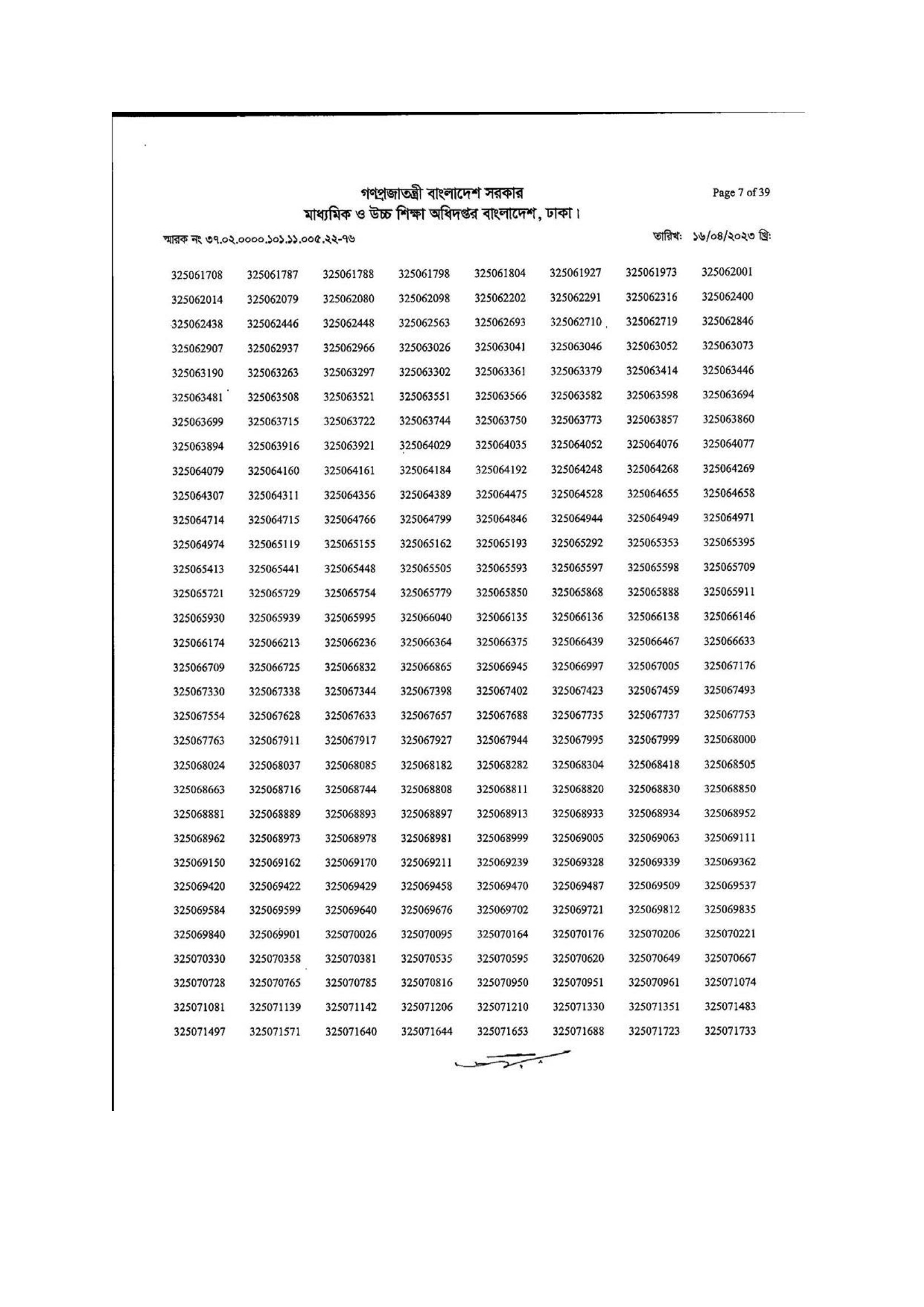 গণপ্রজাতন্ত্রী বাংলাদেশ সরকার
মাধ্যমিক ও উচ্চ শিক্ষা অধিদপ্তর বাংলাদেশ, ঢাকা।

Page 7 of 39

স্মারক নং ৩৭.০২.০০০০.১০১.১১.০০৫.২২-৭৬

তারিখ: ১৬/০৪/২০২৩ খ্রি:

| | | | | | | | |
|---|---|---|---|---|---|---|---|
| 325061708 | 325061787 | 325061788 | 325061798 | 325061804 | 325061927 | 325061973 | 325062001 |
| 325062014 | 325062079 | 325062080 | 325062098 | 325062202 | 325062291 | 325062316 | 325062400 |
| 325062438 | 325062446 | 325062448 | 325062563 | 325062693 | 325062710 | 325062719 | 325062846 |
| 325062907 | 325062937 | 325062966 | 325063026 | 325063041 | 325063046 | 325063052 | 325063073 |
| 325063190 | 325063263 | 325063297 | 325063302 | 325063361 | 325063379 | 325063414 | 325063446 |
| 325063481 | 325063508 | 325063521 | 325063551 | 325063566 | 325063582 | 325063598 | 325063694 |
| 325063699 | 325063715 | 325063722 | 325063744 | 325063750 | 325063773 | 325063857 | 325063860 |
| 325063894 | 325063916 | 325063921 | 325064029 | 325064035 | 325064052 | 325064076 | 325064077 |
| 325064079 | 325064160 | 325064161 | 325064184 | 325064192 | 325064248 | 325064268 | 325064269 |
| 325064307 | 325064311 | 325064356 | 325064389 | 325064475 | 325064528 | 325064655 | 325064658 |
| 325064714 | 325064715 | 325064766 | 325064799 | 325064846 | 325064944 | 325064949 | 325064971 |
| 325064974 | 325065119 | 325065155 | 325065162 | 325065193 | 325065292 | 325065353 | 325065395 |
| 325065413 | 325065441 | 325065448 | 325065505 | 325065593 | 325065597 | 325065598 | 325065709 |
| 325065721 | 325065729 | 325065754 | 325065779 | 325065850 | 325065868 | 325065888 | 325065911 |
| 325065930 | 325065939 | 325065995 | 325066040 | 325066135 | 325066136 | 325066138 | 325066146 |
| 325066174 | 325066213 | 325066236 | 325066364 | 325066375 | 325066439 | 325066467 | 325066633 |
| 325066709 | 325066725 | 325066832 | 325066865 | 325066945 | 325066997 | 325067005 | 325067176 |
| 325067330 | 325067338 | 325067344 | 325067398 | 325067402 | 325067423 | 325067459 | 325067493 |
| 325067554 | 325067628 | 325067633 | 325067657 | 325067688 | 325067735 | 325067737 | 325067753 |
| 325067763 | 325067911 | 325067917 | 325067927 | 325067944 | 325067995 | 325067999 | 325068000 |
| 325068024 | 325068037 | 325068085 | 325068182 | 325068282 | 325068304 | 325068418 | 325068505 |
| 325068663 | 325068716 | 325068744 | 325068808 | 325068811 | 325068820 | 325068830 | 325068850 |
| 325068881 | 325068889 | 325068893 | 325068897 | 325068913 | 325068933 | 325068934 | 325068952 |
| 325068962 | 325068973 | 325068978 | 325068981 | 325068999 | 325069005 | 325069063 | 325069111 |
| 325069150 | 325069162 | 325069170 | 325069211 | 325069239 | 325069328 | 325069339 | 325069362 |
| 325069420 | 325069422 | 325069429 | 325069458 | 325069470 | 325069487 | 325069509 | 325069537 |
| 325069584 | 325069599 | 325069640 | 325069676 | 325069702 | 325069721 | 325069812 | 325069835 |
| 325069840 | 325069901 | 325070026 | 325070095 | 325070164 | 325070176 | 325070206 | 325070221 |
| 325070330 | 325070358 | 325070381 | 325070535 | 325070595 | 325070620 | 325070649 | 325070667 |
| 325070728 | 325070765 | 325070785 | 325070816 | 325070950 | 325070951 | 325070961 | 325071074 |
| 325071081 | 325071139 | 325071142 | 325071206 | 325071210 | 325071330 | 325071351 | 325071483 |
| 325071497 | 325071571 | 325071640 | 325071644 | 325071653 | 325071688 | 325071723 | 325071733 |